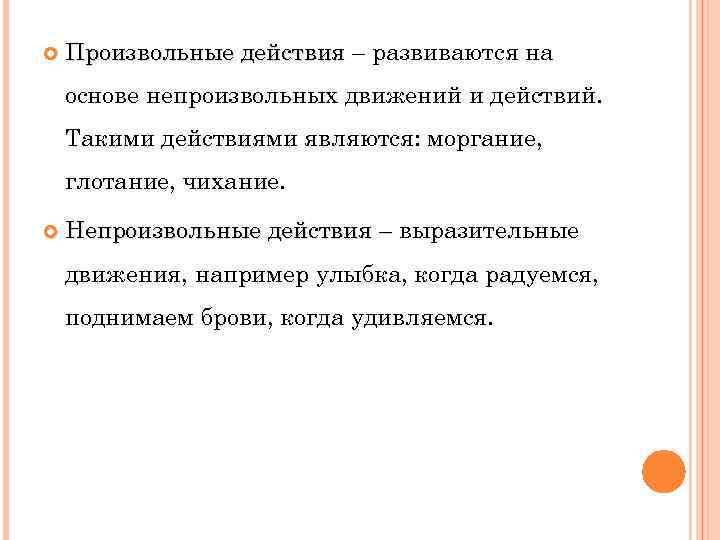 Произвольные действия – развиваются на основе непроизвольных движений и действий. Такими действиями являются: моргание, глотание, чихание.

Непроизвольные действия – выразительные движения, например улыбка, когда радуемся, поднимаем брови, когда удивляемся.